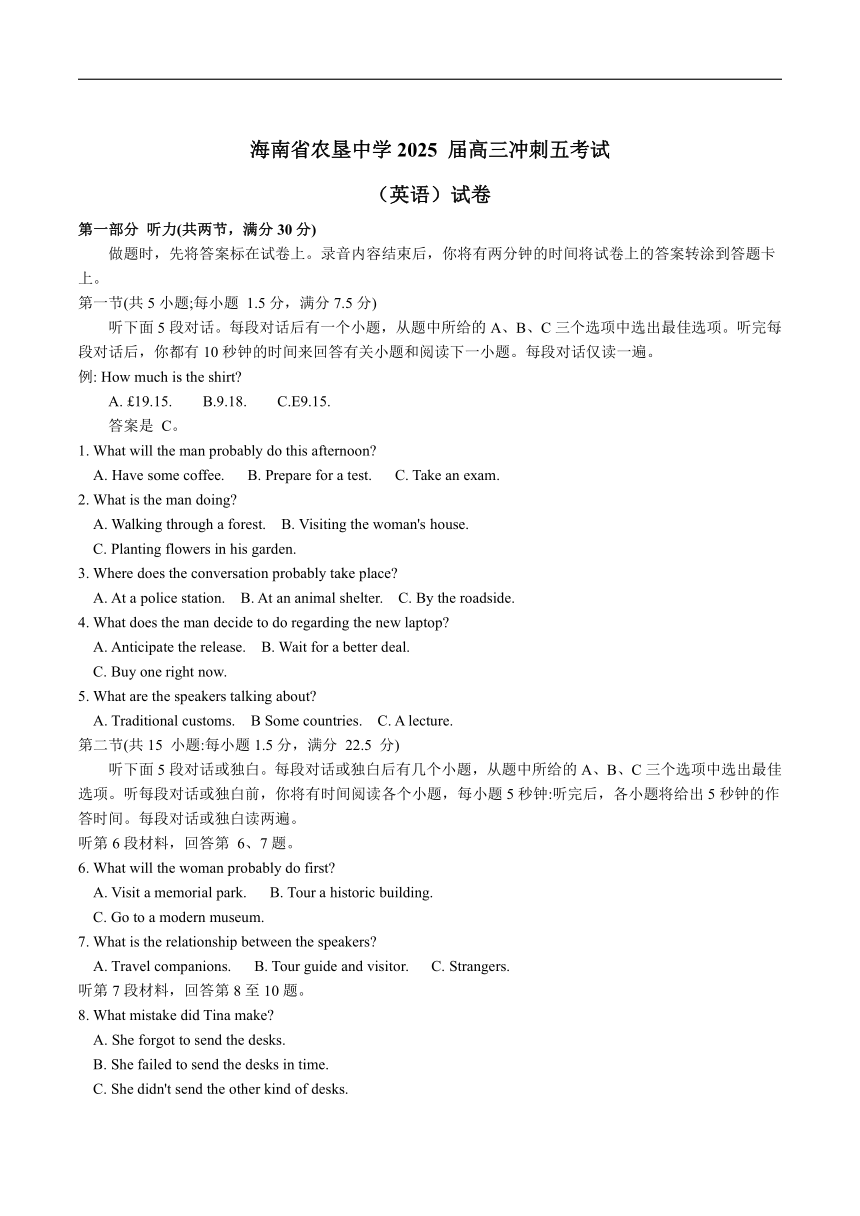 海南省农垦中学 2025 届高三冲刺五考试

（英语）试卷

第一部分 听力(共两节，满分 30 分)

做题时，先将答案标在试卷上。录音内容结束后，你将有两分钟的时间将试卷上的答案转涂到答题卡上。

第一节(共 5 小题;每小题 1.5 分，满分 7.5 分)

听下面 5 段对话。每段对话后有一个小题，从题中所给的 A、B、C 三个选项中选出最佳选项。听完每段对话后，你都有 10 秒钟的时间来回答有关小题和阅读下一小题。每段对话仅读一遍。

例: How much is the shirt?

A. £19.15. B.9.18. C.E9.15.

答案是 C。

1. What will the man probably do this afternoon?

A. Have some coffee. B. Prepare for a test. C. Take an exam.

2. What is the man doing?

A. Walking through a forest. B. Visiting the woman's house.

C. Planting flowers in his garden.

3. Where does the conversation probably take place?

A. At a police station. B. At an animal shelter. C. By the roadside.

4. What does the man decide to do regarding the new laptop?

A. Anticipate the release. B. Wait for a better deal.

C. Buy one right now.

5. What are the speakers talking about?

A. Traditional customs. B Some countries. C. A lecture.

第二节(共 15 小题:每小题 1.5 分，满分 22.5 分)

听下面 5 段对话或独白。每段对话或独白后有几个小题，从题中所给的 A、B、C 三个选项中选出最佳选项。听每段对话或独白前，你将有时间阅读各个小题，每小题 5 秒钟:听完后，各小题将给出 5 秒钟的作答时间。每段对话或独白读两遍。

听第 6 段材料，回答第 6、7 题。

6. What will the woman probably do first?

A. Visit a memorial park. B. Tour a historic building.

C. Go to a modern museum.

7. What is the relationship between the speakers?

A. Travel companions. B. Tour guide and visitor. C. Strangers.

听第 7 段材料，回答第 8 至 10 题。

8. What mistake did Tina make?

A. She forgot to send the desks.

B. She failed to send the desks in time.

C. She didn't send the other kind of desks.